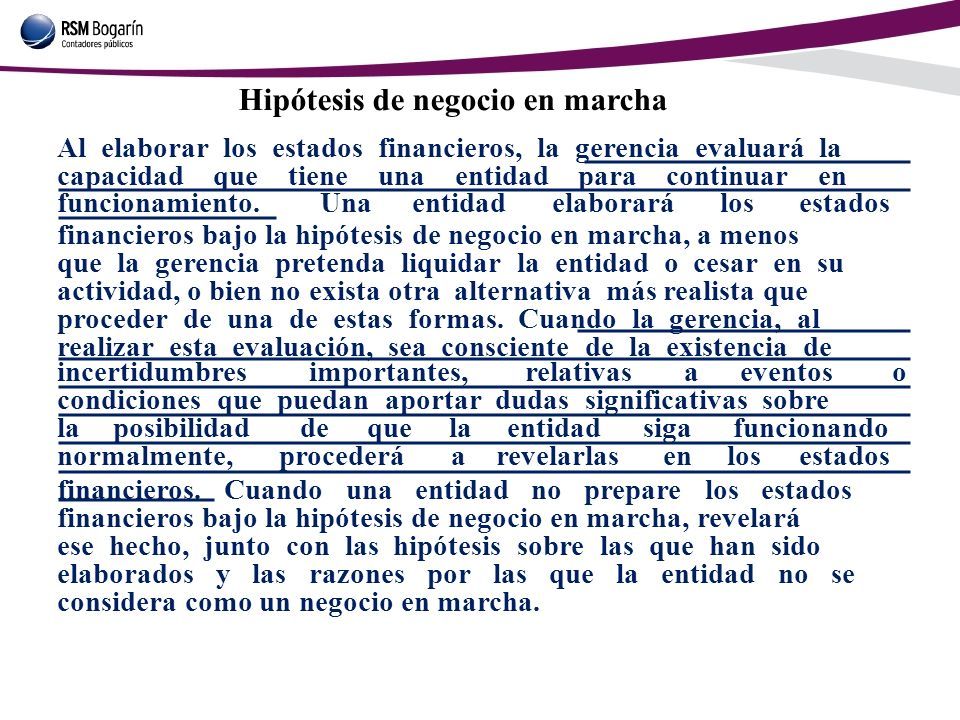 RSM Bogarín
Contadores públicos

Hipótesis de negocio en marcha

Al elaborar los estados financieros, la gerencia evaluará la capacidad que tiene una entidad para continuar en funcionamiento. Una entidad elaborará los estados financieros bajo la hipótesis de negocio en marcha, a menos que la gerencia pretenda liquidar la entidad o cesar en su actividad, o bien no exista otra alternativa más realista que proceder de una de estas formas. Cuando la gerencia, al realizar esta evaluación, sea consciente de la existencia de incertidumbres importantes, relativas a eventos o condiciones que puedan aportar dudas significativas sobre la posibilidad de que la entidad siga funcionando normalmente, procederá a revelarlas en los estados financieros. Cuando una entidad no prepare los estados financieros bajo la hipótesis de negocio en marcha, revelará ese hecho, junto con las hipótesis sobre las que han sido elaborados y las razones por las que la entidad no se considera como un negocio en marcha.